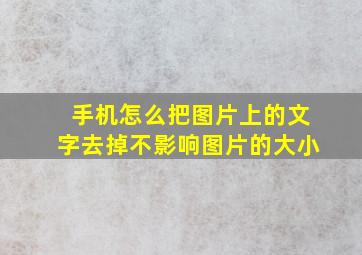 手机怎么把图片上的文字去掉不影响图片的大小